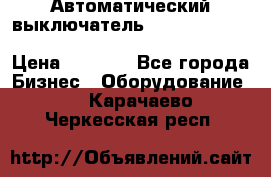 Автоматический выключатель

Цена Все города
Бизнес Оборудование
Карачаево Черкесская респ

http://Объявлений.сайт